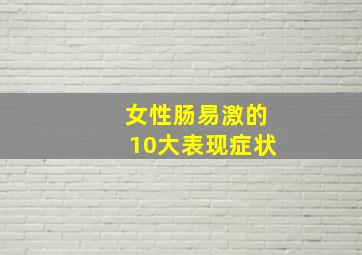 女性肠易激的
10大表现症状